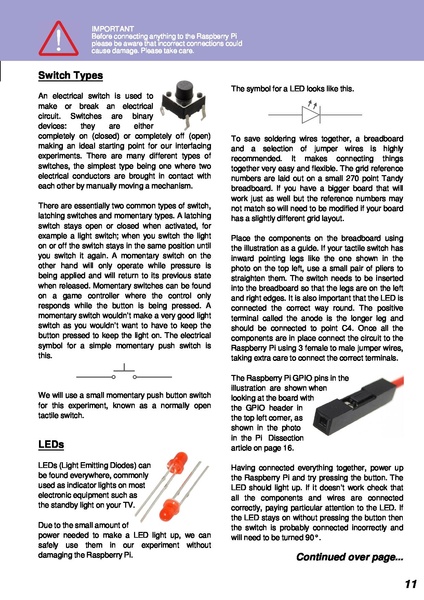 IMPORTANT
Before connecting anything to the Raspberry Pi please be aware that incorrect connections could cause damage. Please take care.

Switch Types

An electrical switch is used to make or break an electrical circuit. Switches are binary devices: they are either completely on (closed) or completely off (open) making an ideal starting point for our interfacing experiments. There are many different types of switches, the simplest type being one where two electrical conductors are brought in contact with each other by manually moving a mechanism.

There are essentially two common types of switch, latching switches and momentary types. A latching switch stays open or closed when activated, for example a light switch; when you switch the light on or off the switch stays in the same position until you switch it again. A momentary switch on the other hand will only operate while pressure is being applied and will return to its previous state when released. Momentary switches can be found on a game controller where the control only responds while the button is being pressed. A momentary switch wouldn't make a very good light switch as you wouldn't want to have to keep the button pressed to keep the light on. The electrical symbol for a simple momentary push switch is this.

We will use a small momentary push button switch for this experiment, known as a normally open tactile switch.

LEDs

LEDs (Light Emitting Diodes) can be found everywhere, commonly used as indicator lights on most electronic equipment such as the standby light on your TV.

Due to the small amount of power needed to make a LED light up, we can safely use them in our experiment without damaging the Raspberry Pi.

The symbol for a LED looks like this.

To save soldering wires together, a breadboard and a selection of jumper wires is highly recommended. It makes connecting things together very easy and flexible. The grid reference numbers are laid out on a small 270 point Tandy breadboard. If you have a bigger board that will work just as well but the reference numbers may not match so will need to be modified if your board has a slightly different grid layout.

Place the components on the breadboard using the illustration as a guide. If your tactile switch has inward pointing legs like the one shown in the photo on the top left, use a small pair of pliers to straighten them. The switch needs to be inserted into the breadboard so that the legs are on the left and right edges. It is also important that the LED is connected the correct way round. The positive terminal called the anode is the longer leg and should be connected to point C4. Once all the components are in place connect the circuit to the Raspberry Pi using 3 female to male jumper wires, taking extra care to connect the correct terminals.

The Raspberry Pi GPIO pins in the illustration are shown when looking at the board with the GPIO header in the top left corner, as shown in the photo in the Pi Dissection article on page 16.

Having connected everything together, power up the Raspberry Pi and try pressing the button. The LED should light up. If it doesn't work check that all the components and wires are connected correctly, paying particular attention to the LED. If the LED stays on without pressing the button then the switch is probably connected incorrectly and will need to be turned 90°.

Continued over page...

11